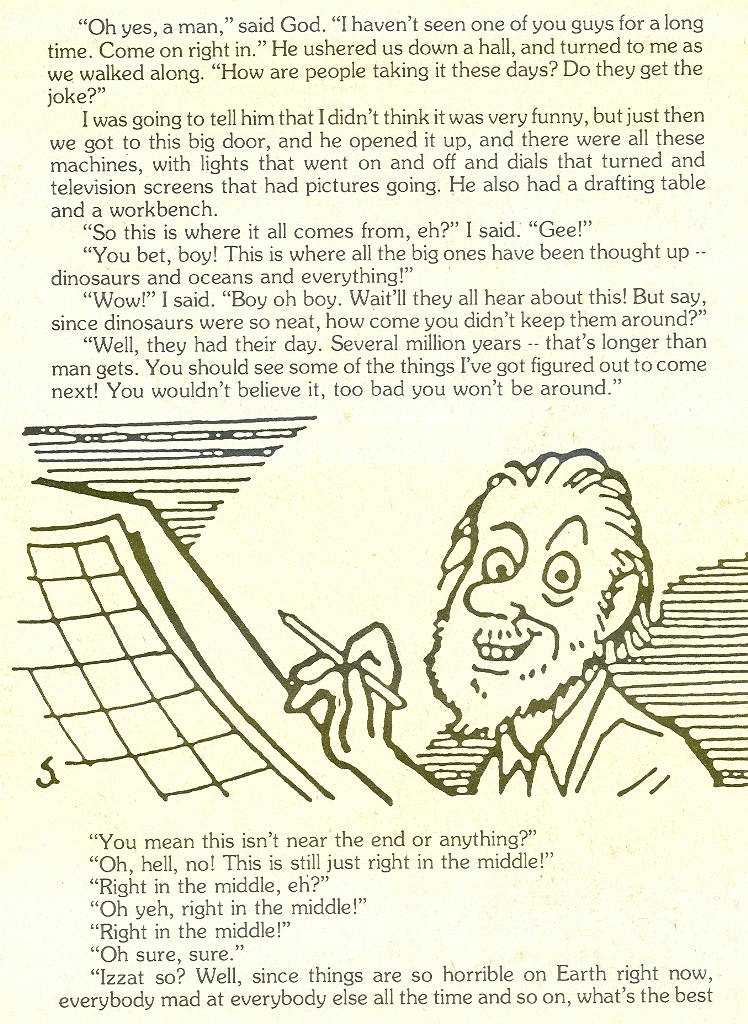 "Oh yes, a man," said God. "I haven't seen one of you guys for a long time. Come on right in." He ushered us down a hall, and turned to me as we walked along. "How are people taking it these days? Do they get the joke?"

I was going to tell him that I didn't think it was very funny, but just then we got to this big door, and he opened it up, and there were all these machines, with lights that went on and off and dials that turned and television screens that had pictures going. He also had a drafting table and a workbench.

"So this is where it all comes from, eh?" I said. "Gee!"

"You bet, boy! This is where all the big ones have been thought up -- dinosaurs and oceans and everything!"

"Wow!" I said. "Boy oh boy. Wait'll they all hear about this! But say, since dinosaurs were so neat, how come you didn't keep them around?"

"Well, they had their day. Several million years -- that's longer than man gets. You should see some of the things I've got figured out to come next! You wouldn't believe it, too bad you won't be around."

S

"You mean this isn't near the end or anything?"

"Oh, hell, no! This is still just right in the middle!"

"Right in the middle, eh?"

"Oh yeh, right in the middle!"

"Right in the middle!"

"Oh sure, sure."

"Izzat so? Well, since things are so horrible on Earth right now, everybody mad at everybody else all the time and so on, what's the best